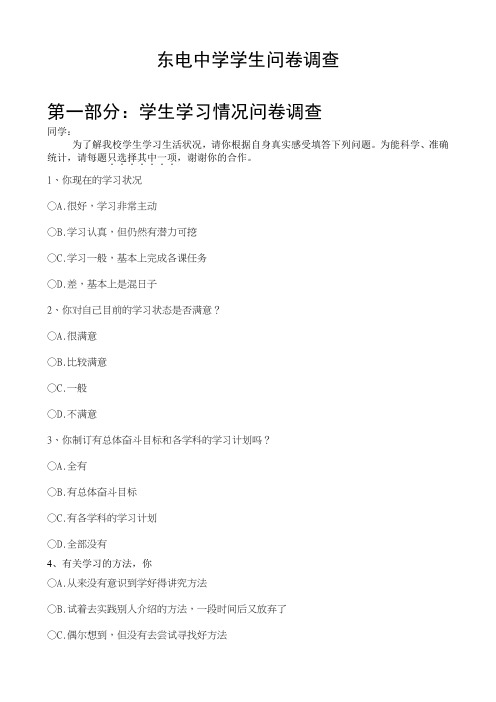 东电中学学生问卷调查

第一部分：学生学习情况问卷调查

同学：

为了解我校学生学习生活状况，请你根据自身真实感受填答下列问题。为能科学、准确统计，请每题只选择其中一项，谢谢你的合作。

1、你现在的学习状况

○A.很好，学习非常主动

○B.学习认真，但仍然有潜力可挖

○C.学习一般，基本上完成各课任务

○D.差，基本上是混日子

2、你对自己目前的学习状态是否满意？

○A.很满意

○B.比较满意

○C.一般

○D.不满意

3、你制订有总体奋斗目标和各学科的学习计划吗？

○A.全有

○B.有总体奋斗目标

○C.有各学科的学习计划

○D.全部没有

4、有关学习的方法，你

○A.从来没有意识到学好得讲究方法

○B.试着去实践别人介绍的方法，一段时间后又放弃了

○C.偶尔想到，但没有去尝试寻找好方法